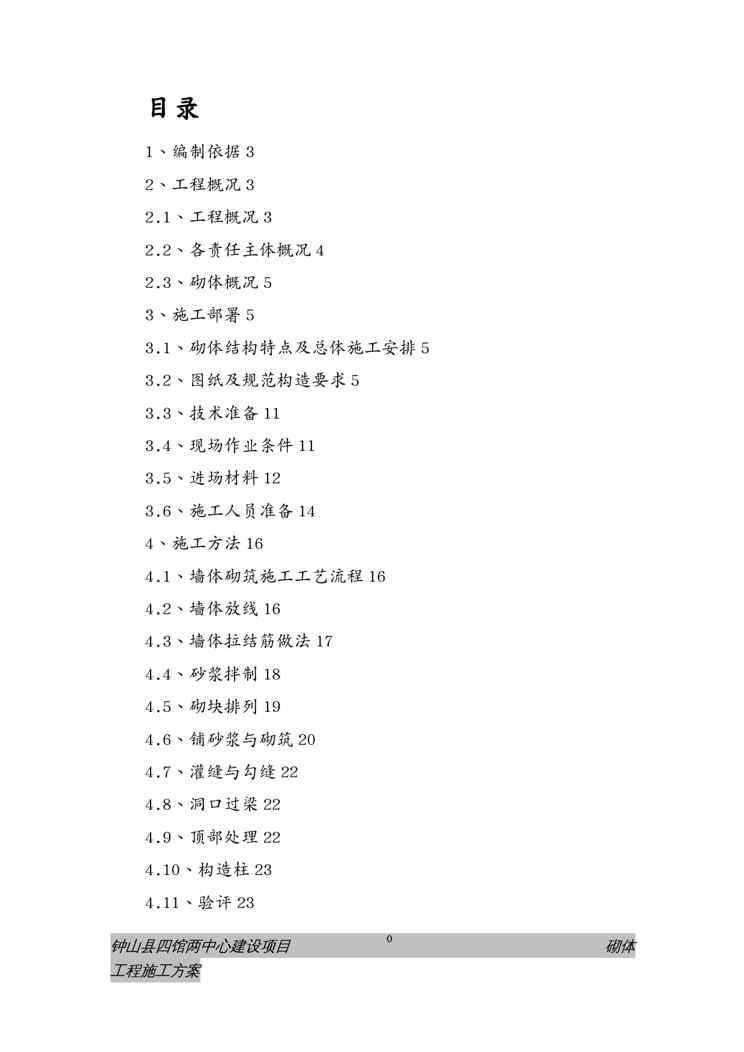 目录

1、编制依据 3

2、工程概况 3

2.1、工程概况 3

2.2、各责任主体概况 4

2.3、砌体概况 5

3、施工部署 5

3.1、砌体结构特点及总体施工安排 5

3.2、图纸及规范构造要求 5

3.3、技术准备 11

3.4、现场作业条件 11

3.5、进场材料 12

3.6、施工人员准备 14

4、施工方法 16

4.1、墙体砌筑施工工艺流程 16

4.2、墙体放线 16

4.3、墙体拉结筋做法 17

4.4、砂浆拌制 18

4.5、砌块排列 19

4.6、铺砂浆与砌筑 20

4.7、灌缝与勾缝 22

4.8、洞口过梁 22

4.9、顶部处理 22

4.10、构造柱 23

4.11、验评 23

钟山县四馆两中心建设项目 0 砌体工程施工方案